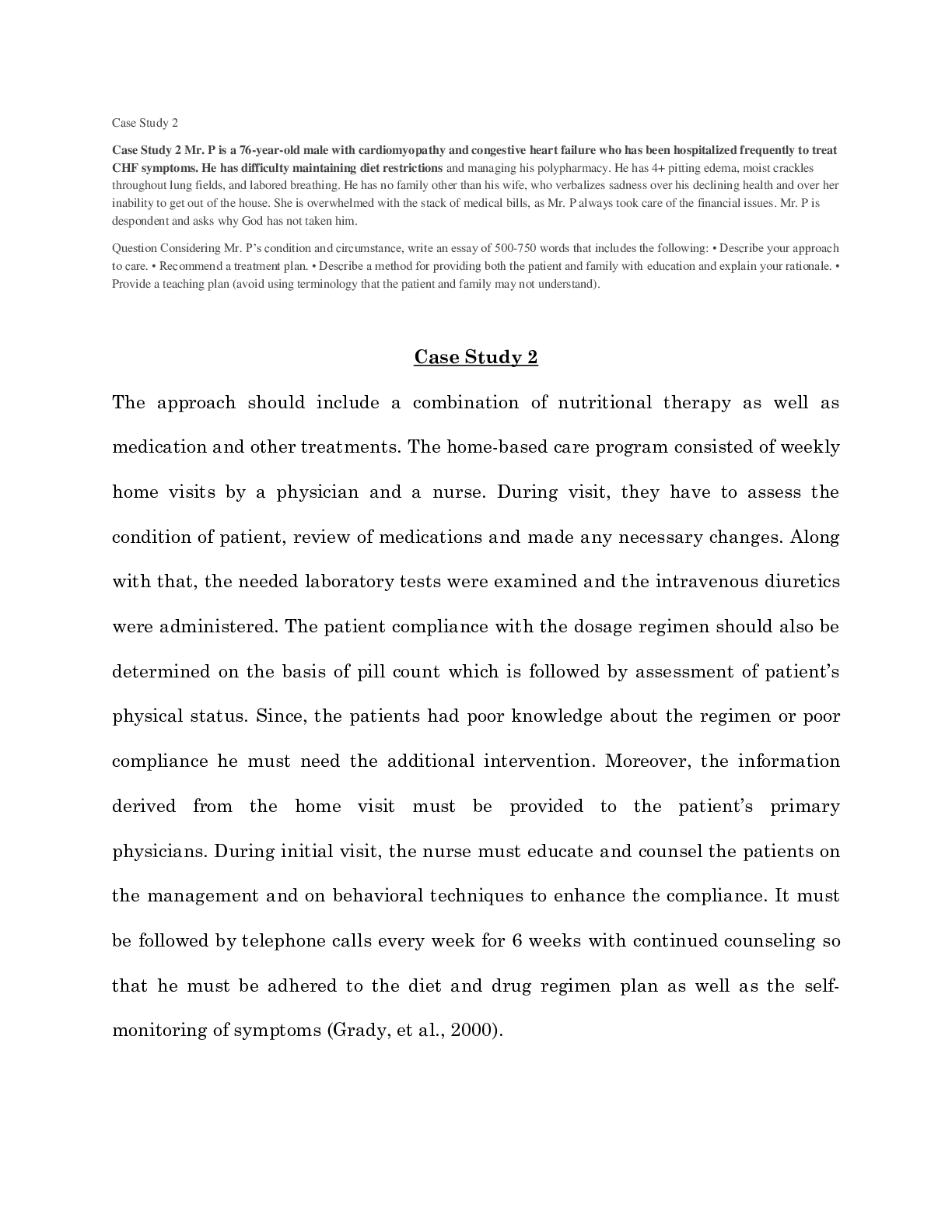 Case Study 2

Case Study 2 Mr. P is a 76-year-old male with cardiomyopathy and congestive heart failure who has been hospitalized frequently to treat CHF symptoms. He has difficulty maintaining diet restrictions and managing his polypharmacy. He has 4+ pitting edema, moist crackles throughout lung fields, and labored breathing. He has no family other than his wife, who verbalizes sadness over his declining health and over her inability to get out of the house. She is overwhelmed with the stack of medical bills, as Mr. P always took care of the financial issues. Mr. P is despondent and asks why God has not taken him.

Question Considering Mr. P's condition and circumstance, write an essay of 500-750 words that includes the following: • Describe your approach to care. • Recommend a treatment plan. • Describe a method for providing both the patient and family with education and explain your rationale. • Provide a teaching plan (avoid using terminology that the patient and family may not understand).

Case Study 2

The approach should include a combination of nutritional therapy as well as medication and other treatments. The home-based care program consisted of weekly home visits by a physician and a nurse. During visit, they have to assess the condition of patient, review of medications and made any necessary changes. Along with that, the needed laboratory tests were examined and the intravenous diuretics were administered. The patient compliance with the dosage regimen should also be determined on the basis of pill count which is followed by assessment of patient's physical status. Since, the patients had poor knowledge about the regimen or poor compliance he must need the additional intervention. Moreover, the information derived from the home visit must be provided to the patient's primary physicians. During initial visit, the nurse must educate and counsel the patients on the management and on behavioral techniques to enhance the compliance. It must be followed by telephone calls every week for 6 weeks with continued counseling so that he must be adhered to the diet and drug regimen plan as well as the self-monitoring of symptoms (Grady, et al., 2000).